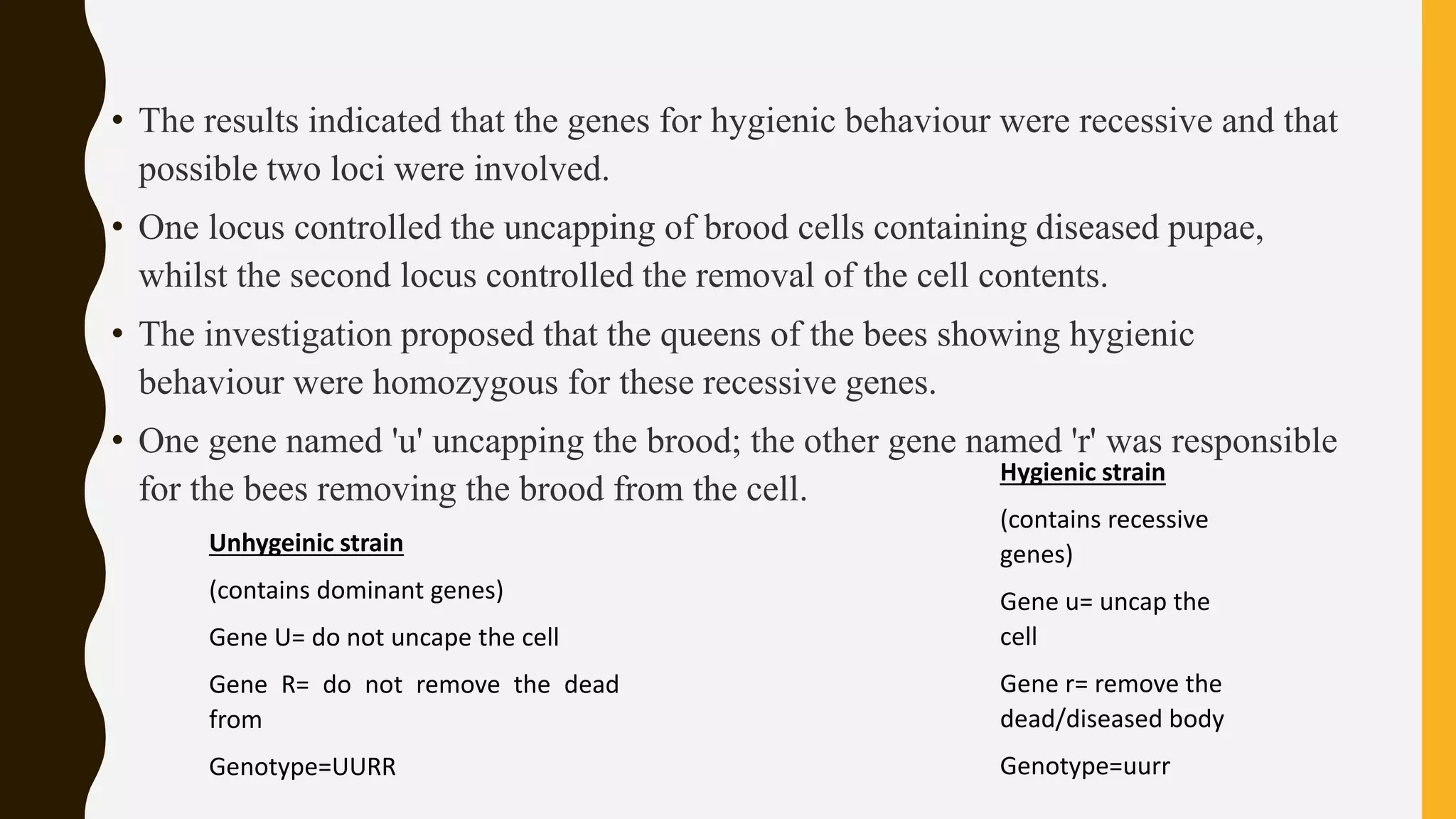 • The results indicated that the genes for hygienic behaviour were recessive and that possible two loci were involved.

• One locus controlled the uncapping of brood cells containing diseased pupae, whilst the second locus controlled the removal of the cell contents.

• The investigation proposed that the queens of the bees showing hygienic behaviour were homozygous for these recessive genes.

• One gene named 'u' uncapping the brood; the other gene named 'r' was responsible for the bees removing the brood from the cell.

Unhygeinic strain

(contains dominant genes)

Gene U= do not uncape the cell

Gene R= do not remove the dead from

Genotype=UURR

Hygienic strain

(contains recessive genes)

Gene u= uncap the cell

Gene r= remove the dead/diseased body

Genotype=uurr